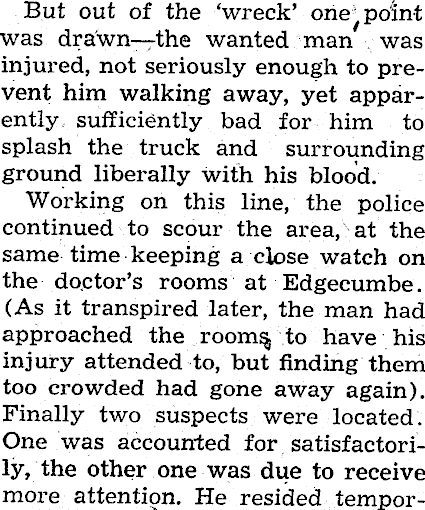 But out of the 'wreck' one point was drawn—the wanted man was injured, not seriously enough to prevent him walking away, yet apparently sufficiently bad for him to splash the truck and surrounding ground liberally with his blood.

Working on this line, the police continued to scour the area, at the same time keeping a close watch on the doctor's rooms at Edgecumbe. (As it transpired later, the man had approached the rooms to have his injury attended to, but finding them too crowded had gone away again). Finally two suspects were located. One was accounted for satisfactorily, the other one was due to receive more attention. He resided tempor-